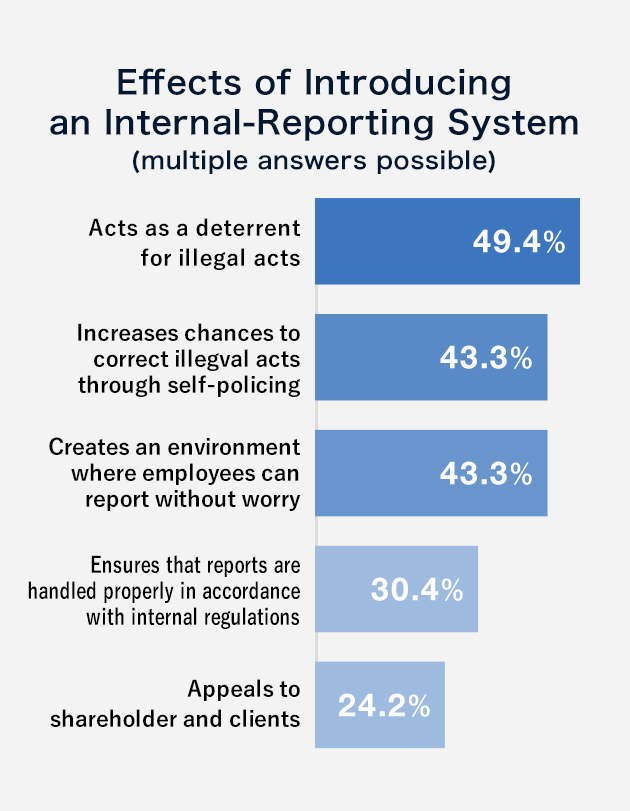 Effects of Introducing an Internal-Reporting System
(multiple answers possible)

Acts as a deterrent for illegal acts
49.4%

Increases chances to correct illegval acts through self-policing
43.3%

Creates an environment where employees can report without worry
43.3%

Ensures that reports are handled properly in accordance with internal regulations
30.4%

Appeals to shareholder and clients
24.2%